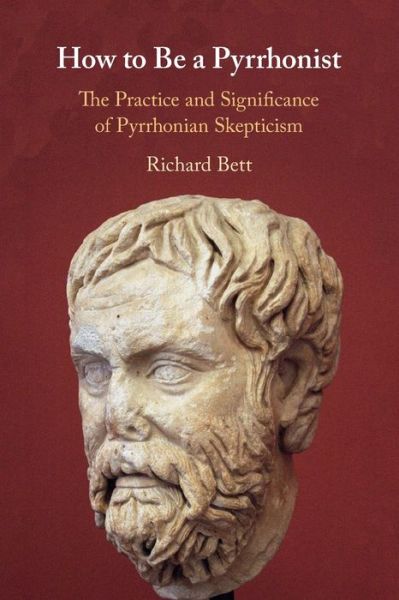 How to Be a Pyrrhonist

The Practice and Significance of Pyrrhonian Skepticism

Richard Bett